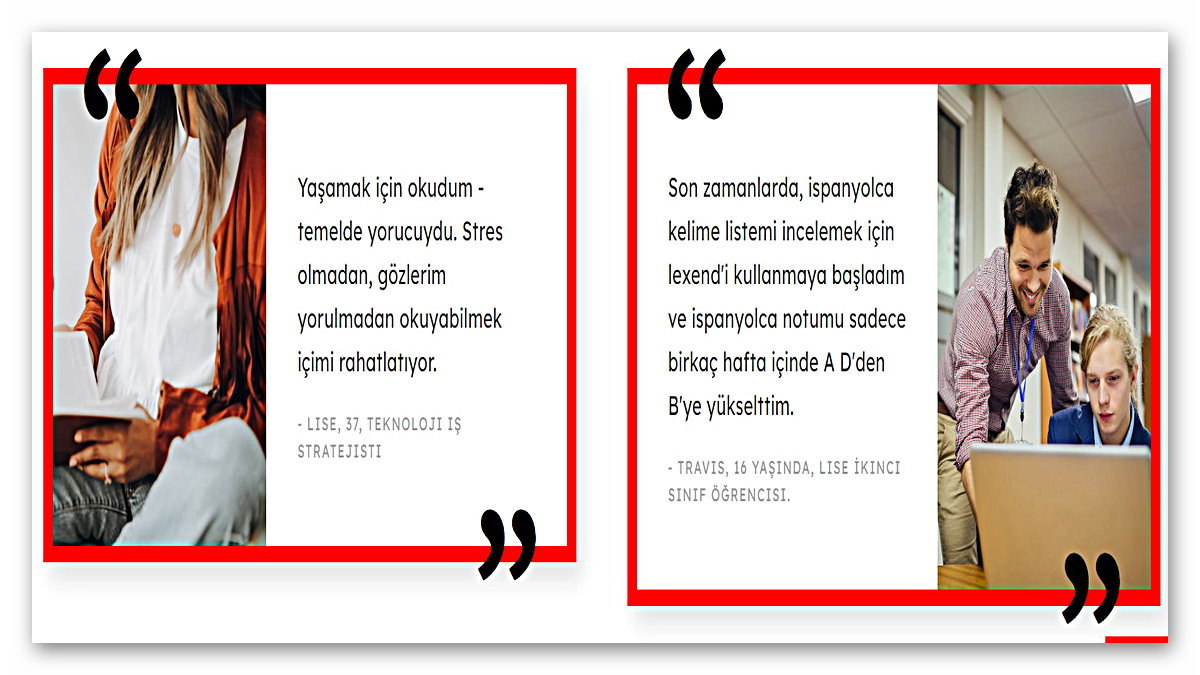 “

Yaşamak için okudum - temelde yorucuydu. Stres olmadan, gözlerim yorulmadan okuyabilmek içimi rahatlatıyor.

- LISE, 37, TEKNOLOJI IŞ STRATEJISTI

”

“

Son zamanlarda, ispanyolca kelime listemi incelemek için lexend'i kullanmaya başladım ve ispanyolca notumu sadece birkaç hafta içinde A D'den B'ye yükselttim.

- TRAVIS, 16 YAŞINDA, LISE İKINCI SINIF ÖĞRENCISI.

”